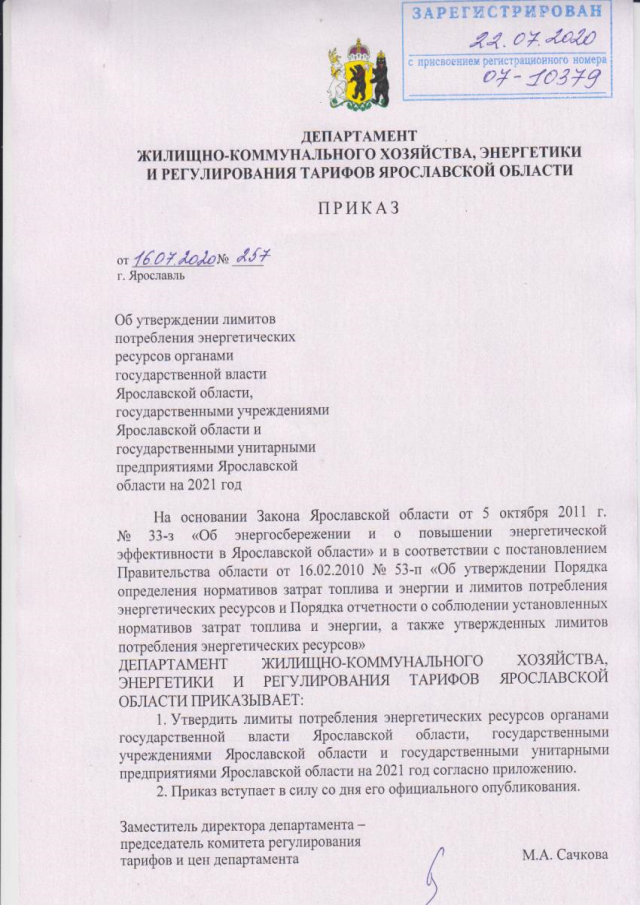 ЗАРЕГИСТРИРОВАН
22.07.2020
с присвоением регистрационного номера
07-10379

ДЕПАРТАМЕНТ
ЖИЛИЩНО-КОММУНАЛЬНОГО ХОЗЯЙСТВА, ЭНЕРГЕТИКИ И РЕГУЛИРОВАНИЯ ТАРИФОВ ЯРОСЛАВСКОЙ ОБЛАСТИ

ПРИКАЗ

от 16.07.2020 № 257
г. Ярославль

Об утверждении лимитов потребления энергетических ресурсов органами государственной власти Ярославской области, государственными учреждениями Ярославской области и государственными унитарными предприятиями Ярославской области на 2021 год

На основании Закона Ярославской области от 5 октября 2011 г. № 33-з «Об энергосбережении и о повышении энергетической эффективности в Ярославской области» и в соответствии с постановлением Правительства области от 16.02.2010 № 53-п «Об утверждении Порядка определения нормативов затрат топлива и энергии и лимитов потребления энергетических ресурсов и Порядка отчетности о соблюдении установленных нормативов затрат топлива и энергии, а также утвержденных лимитов потребления энергетических ресурсов»
ДЕПАРТАМЕНТ ЖИЛИЩНО-КОММУНАЛЬНОГО ХОЗЯЙСТВА, ЭНЕРГЕТИКИ И РЕГУЛИРОВАНИЯ ТАРИФОВ ЯРОСЛАВСКОЙ ОБЛАСТИ ПРИКАЗЫВАЕТ:
1. Утвердить лимиты потребления энергетических ресурсов органами государственной власти Ярославской области, государственными учреждениями Ярославской области и государственными унитарными предприятиями Ярославской области на 2021 год согласно приложению.
2. Приказ вступает в силу со дня его официального опубликования.

Заместитель директора департамента – председатель комитета регулирования тарифов и цен департамента

М.А. Сачкова